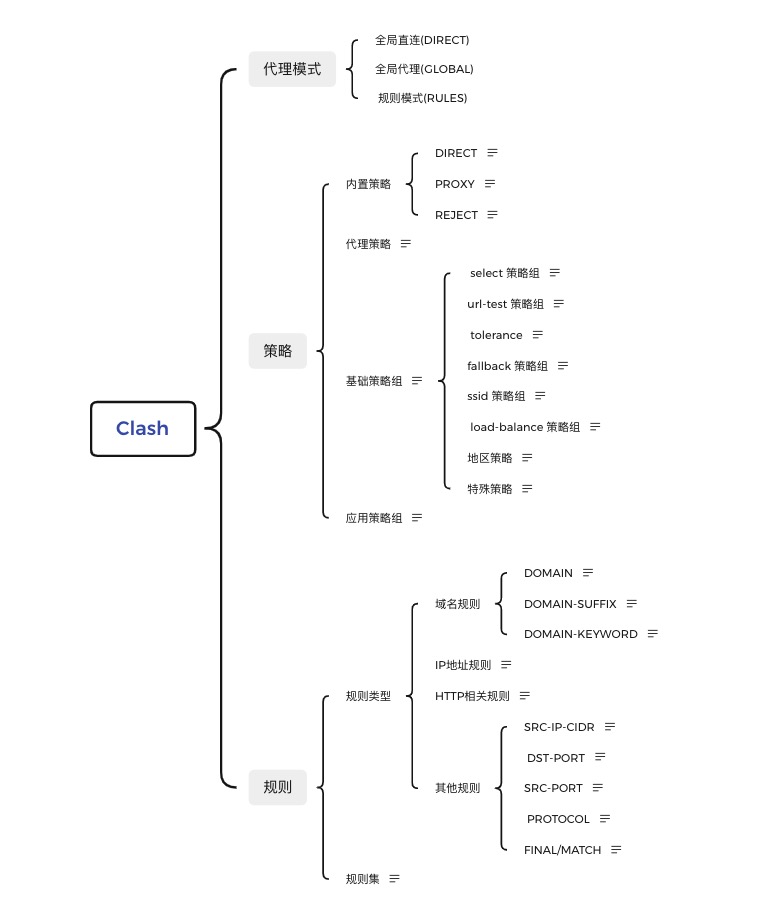 Clash

代理模式
全局直连(DIRECT)
全局代理(GLOBAL)
规则模式(RULES)

策略
内置策略
DIRECT
PROXY
REJECT
代理策略
基础策略组
select 策略组
url-test 策略组
tolerance
fallback 策略组
ssid 策略组
load-balance 策略组
地区策略
特殊策略
应用策略组

规则
规则类型
域名规则
DOMAIN
DOMAIN-SUFFIX
DOMAIN-KEYWORD
IP地址规则
HTTP相关规则
其他规则
SRC-IP-CIDR
DST-PORT
SRC-PORT
PROTOCOL
FINAL/MATCH
规则集